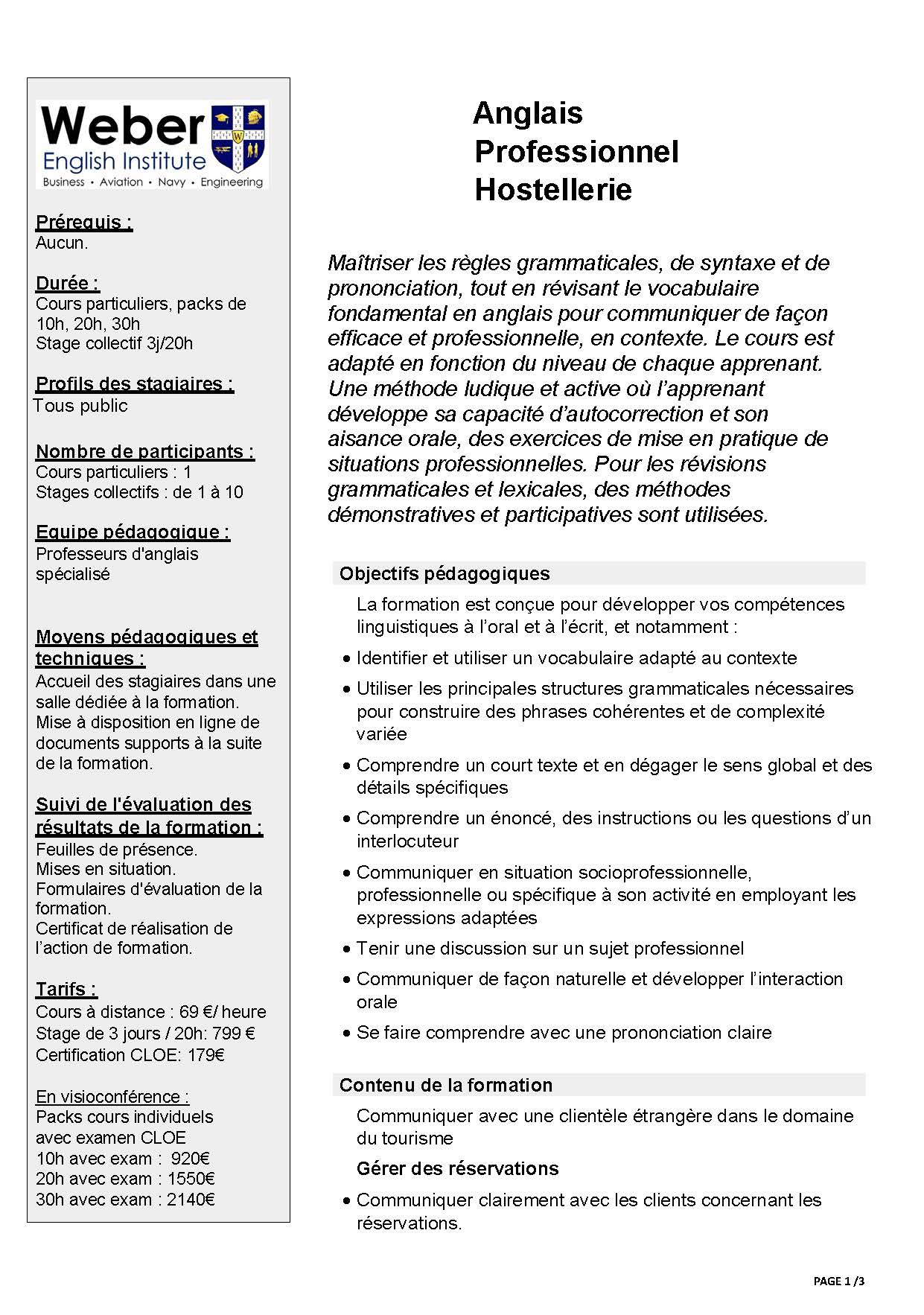 Weber English Institute
Business • Aviation • Navy • Engineering

Prérequis :
Aucun.

Durée :
Cours particuliers, packs de 10h, 20h, 30h
Stage collectif 3j/20h

Profils des stagiaires :
Tous public

Nombre de participants :
Cours particuliers : 1
Stages collectifs : de 1 à 10

Equipe pédagogique :
Professeurs d'anglais spécialisé

Moyens pédagogiques et techniques :
Accueil des stagiaires dans une salle dédiée à la formation.
Mise à disposition en ligne de documents supports à la suite de la formation.

Suivi de l'évaluation des résultats de la formation :
Feuilles de présence.
Mises en situation.
Formulaires d'évaluation de la formation.
Certificat de réalisation de l'action de formation.

Tarifs :
Cours à distance : 69 €/ heure
Stage de 3 jours / 20h: 799 €
Certification CLOE: 179€

En visioconférence :
Packs cours individuels avec examen CLOE
10h avec exam : 920€
20h avec exam : 1550€
30h avec exam : 2140€

Anglais
Professionnel
Hostellerie

Maîtriser les règles grammaticales, de syntaxe et de prononciation, tout en révisant le vocabulaire fondamental en anglais pour communiquer de façon efficace et professionnelle, en contexte. Le cours est adapté en fonction du niveau de chaque apprenant. Une méthode ludique et active où l'apprenant développe sa capacité d'autocorrection et son aisance orale, des exercices de mise en pratique de situations professionnelles. Pour les révisions grammaticales et lexicales, des méthodes démonstratives et participatives sont utilisées.

Objectifs pédagogiques

La formation est conçue pour développer vos compétences linguistiques à l'oral et à l'écrit, et notamment :

• Identifier et utiliser un vocabulaire adapté au contexte
• Utiliser les principales structures grammaticales nécessaires pour construire des phrases cohérentes et de complexité variée
• Comprendre un court texte et en dégager le sens global et des détails spécifiques
• Comprendre un énoncé, des instructions ou les questions d'un interlocuteur
• Communiquer en situation socioprofessionnelle, professionnelle ou spécifique à son activité en employant les expressions adaptées
• Tenir une discussion sur un sujet professionnel
• Communiquer de façon naturelle et développer l'interaction orale
• Se faire comprendre avec une prononciation claire

Contenu de la formation

Communiquer avec une clientèle étrangère dans le domaine du tourisme

Gérer des réservations

• Communiquer clairement avec les clients concernant les réservations.

PAGE 1 /3